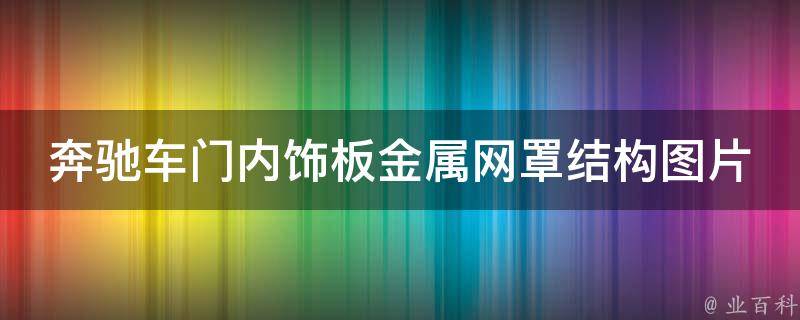 奔驰车门内饰板金属网罩结构图片

@ 业百科